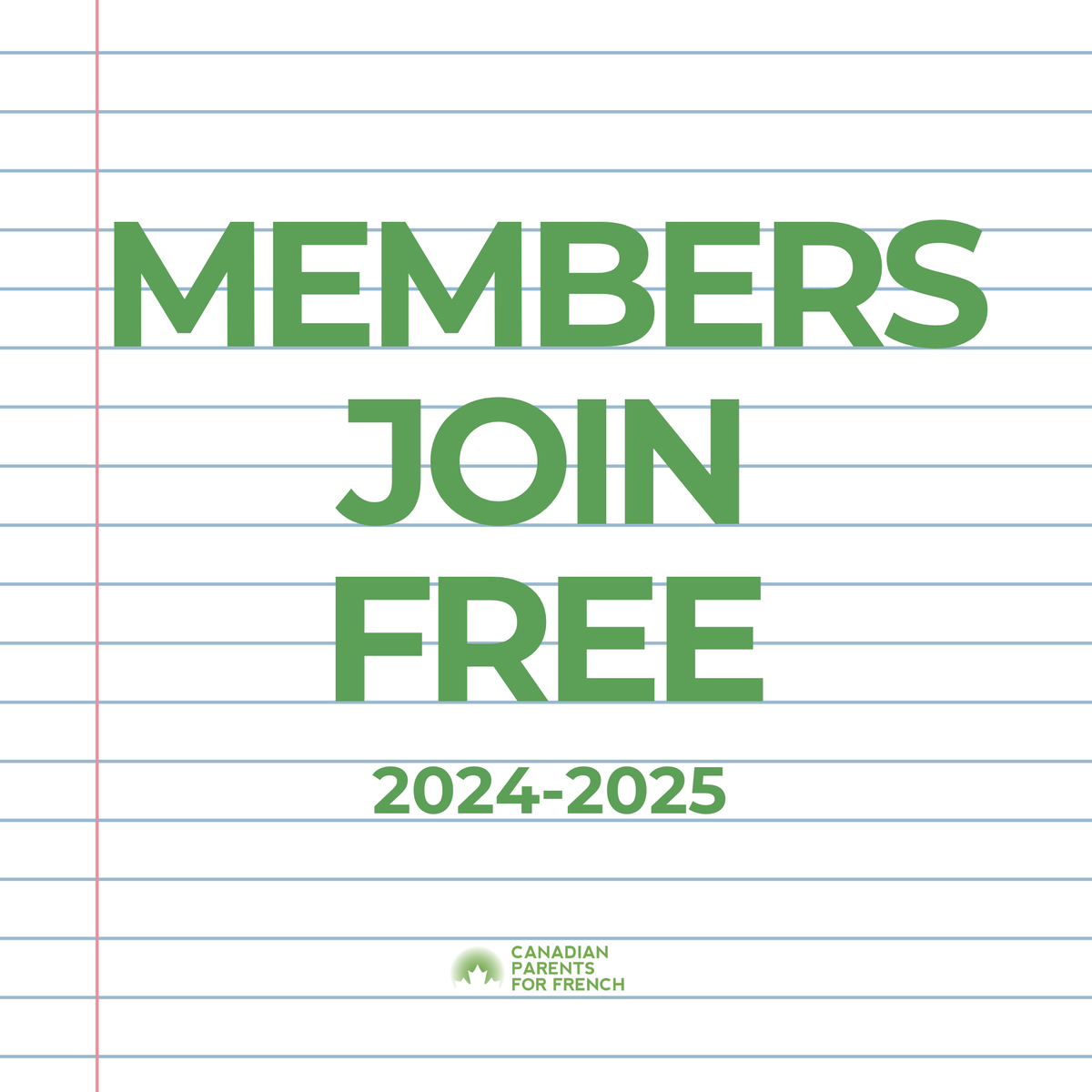 MEMBERS
JOIN
FREE

2024-2025

CANADIAN
PARENTS
FOR FRENCH